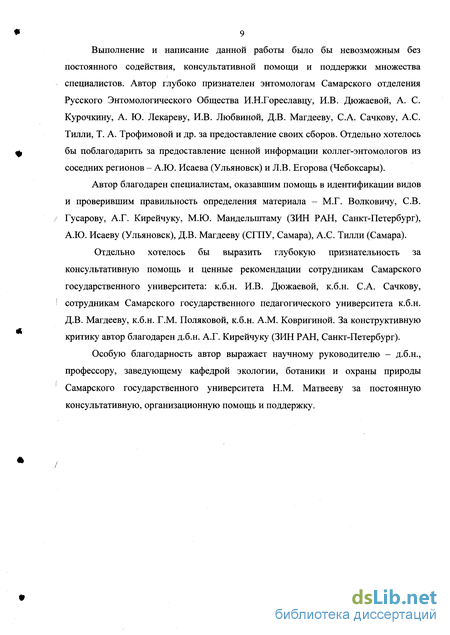 9

Выполнение и написание данной работы было бы невозможным без постоянного содействия, консультативной помощи и поддержки множества специалистов. Автор глубоко признателен энтомологам Самарского отделения Русского Энтомологического Общества И.Н.Гореславцу, И.В. Дюжаевой, А. С. Курочкину, А. Ю. Лекареву, И.В. Любвиной, Д.В. Магдееву, С.А. Сачкову, А.С. Тилли, Т. А. Трофимовой и др. за предоставление своих сборов. Отдельно хотелось бы поблагодарить за предоставление ценной информации коллег-энтомологов из соседних регионов – А.Ю. Исаева (Ульяновск) и Л.В. Егорова (Чебоксары).

Автор благодарен специалистам, оказавшим помощь в идентификации видов и проверившим правильность определения материала – М.Г. Волковичу, С.В. Гусарову, А.Г. Кирейчуку, М.Ю. Мандельштаму (ЗИН РАН, Санкт-Петербург), А.Ю. Исаеву (Ульяновск), Д.В. Магдееву (СГПУ, Самара), А.С. Тилли (Самара).

Отдельно хотелось бы выразить глубокую признательность за консультативную помощь и ценные рекомендации сотрудникам Самарского государственного университета: к.б.н. И.В. Дюжаевой, к.б.н. С.А. Сачкову, сотрудникам Самарского государственного педагогического университета к.б.н. Д.В. Магдееву, к.б.н. Г.М. Поляковой, к.б.н. А.М. Ковригиной. За конструктивную критику автор благодарен д.б.н. А.Г. Кирейчуку (ЗИН РАН, Санкт-Петербург).

Особую благодарность автор выражает научному руководителю – д.б.н., профессору, заведующему кафедрой экологии, ботаники и охраны природы Самарского государственного университета Н.М. Матвееву за постоянную консультативную, организационную помощь и поддержку.

dsLib.net
библиотека диссертаций